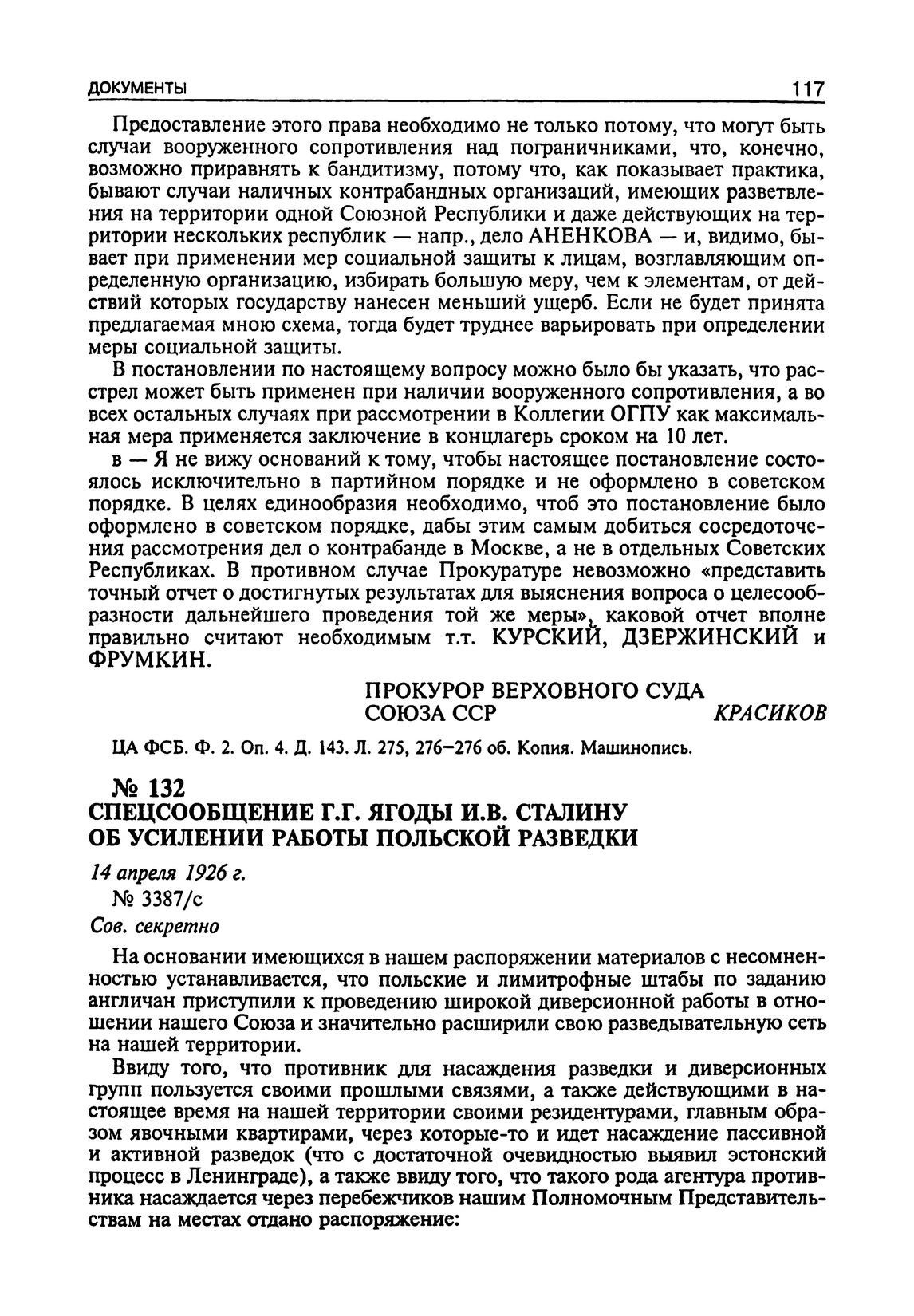 ДОКУМЕНТЫ 117

Предоставление этого права необходимо не только потому, что могут быть случаи вооруженного сопротивления над пограничниками, что, конечно, возможно приравнять к бандитизму, потому что, как показывает практика, бывают случаи наличных контрабандных организаций, имеющих разветвления на территории одной Союзной Республики и даже действующих на территории нескольких республик — напр., дело АНЕНКОВА — и, видимо, бывает при применении мер социальной защиты к лицам, возглавляющим определенную организацию, избирать большую меру, чем к элементам, от действий которых государству нанесен меньший ущерб. Если не будет принята предлагаемая мною схема, тогда будет труднее варьировать при определении меры социальной защиты.

В постановлении по настоящему вопросу можно было бы указать, что расстрел может быть применен при наличии вооруженного сопротивления, а во всех остальных случаях при рассмотрении в Коллегии ОГПУ как максимальная мера применяется заключение в концлагерь сроком на 10 лет.

в — Я не вижу оснований к тому, чтобы настоящее постановление состоялось исключительно в партийном порядке и не оформлено в советском порядке. В целях единообразия необходимо, чтоб это постановление было оформлено в советском порядке, дабы этим самым добиться сосредоточения рассмотрения дел о контрабанде в Москве, а не в отдельных Советских Республиках. В противном случае Прокуратуре невозможно «представить точный отчет о достигнутых результатах для выяснения вопроса о целесообразности дальнейшего проведения той же меры», каковой отчет вполне правильно считают необходимым т.т. КУРСКИЙ, ДЗЕРЖИНСКИЙ и ФРУМКИН.

ПРОКУРОР ВЕРХОВНОГО СУДА СОЮЗА ССР КРАСИКОВ

ЦА ФСБ. Ф. 2. Оп. 4. Д. 143. Л. 275, 276–276 об. Копия. Машинопись.

№ 132
СПЕЦСООБЩЕНИЕ Г.Г. ЯГОДЫ И.В. СТАЛИНУ ОБ УСИЛЕНИИ РАБОТЫ ПОЛЬСКОЙ РАЗВЕДКИ

14 апреля 1926 г.
№ 3387/с
Сов. секретно

На основании имеющихся в нашем распоряжении материалов с несомненностью устанавливается, что польские и лимитрофные штабы по заданию англичан приступили к проведению широкой диверсионной работы в отношении нашего Союза и значительно расширили свою разведывательную сеть на нашей территории.

Ввиду того, что противник для насаждения разведки и диверсионных групп пользуется своими прошлыми связями, а также действующими в настоящее время на нашей территории своими резидентурами, главным образом явочными квартирами, через которые-то и идет насаждение пассивной и активной разведок (что с достаточной очевидностью выявил эстонский процесс в Ленинграде), а также ввиду того, что такого рода агентура противника насаждается через перебежчиков нашим Полномочным Представительствам на местах отдано распоряжение: